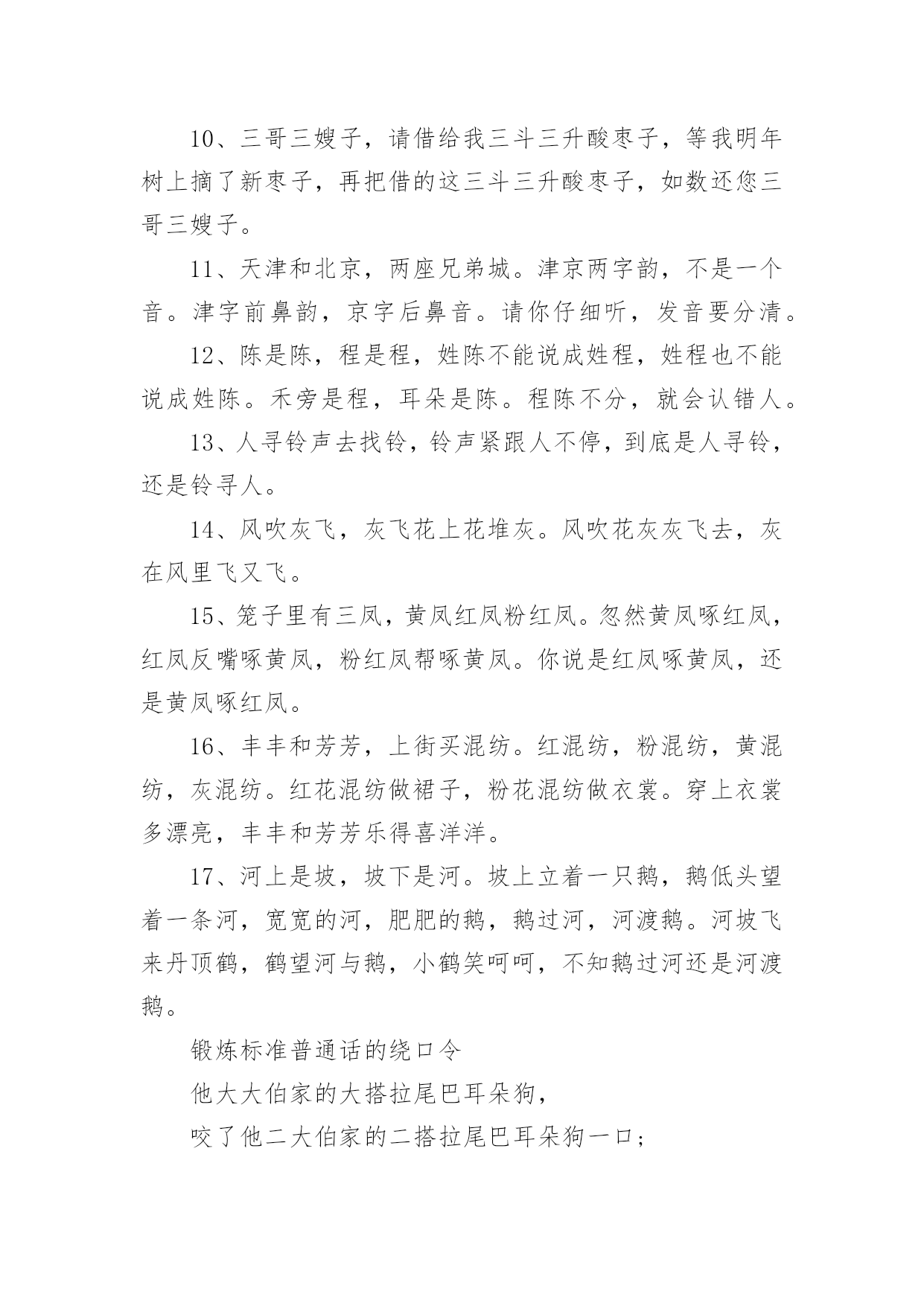 10、三哥三嫂子，请借给我三斗三升酸枣子，等我明年树上摘了新枣子，再把借的这三斗三升酸枣子，如数还您三哥三嫂子。

11、天津和北京，两座兄弟城。津京两字韵，不是一个音。津字前鼻韵，京字后鼻音。请你仔细听，发音要分清。

12、陈是陈，程是程，姓陈不能说成姓程，姓程也不能说成姓陈。禾旁是程，耳朵是陈。程陈不分，就会认错人。

13、人寻铃声去找铃，铃声紧跟人不停，到底是人寻铃，还是铃寻人。

14、风吹灰飞，灰飞花上花堆灰。风吹花灰灰飞去，灰在风里飞又飞。

15、笼子里有三凤，黄凤红凤粉红凤。忽然黄凤啄红凤，红凤反嘴啄黄凤，粉红凤帮啄黄凤。你说是红凤啄黄凤，还是黄凤啄红凤。

16、丰丰和芳芳，上街买混纺。红混纺，粉混纺，黄混纺，灰混纺。红花混纺做裙子，粉花混纺做衣裳。穿上衣裳多漂亮，丰丰和芳芳乐得喜洋洋。

17、河上是坡，坡下是河。坡上立着一只鹅，鹅低头望着一条河，宽宽的河，肥肥的鹅，鹅过河，河渡鹅。河坡飞来丹顶鹤，鹤望河与鹅，小鹤笑呵呵，不知鹅过河还是河渡鹅。

锻炼标准普通话的绕口令

他大大伯家的大搭拉尾巴耳朵狗，

咬了他二大伯家的二搭拉尾巴耳朵狗一口；